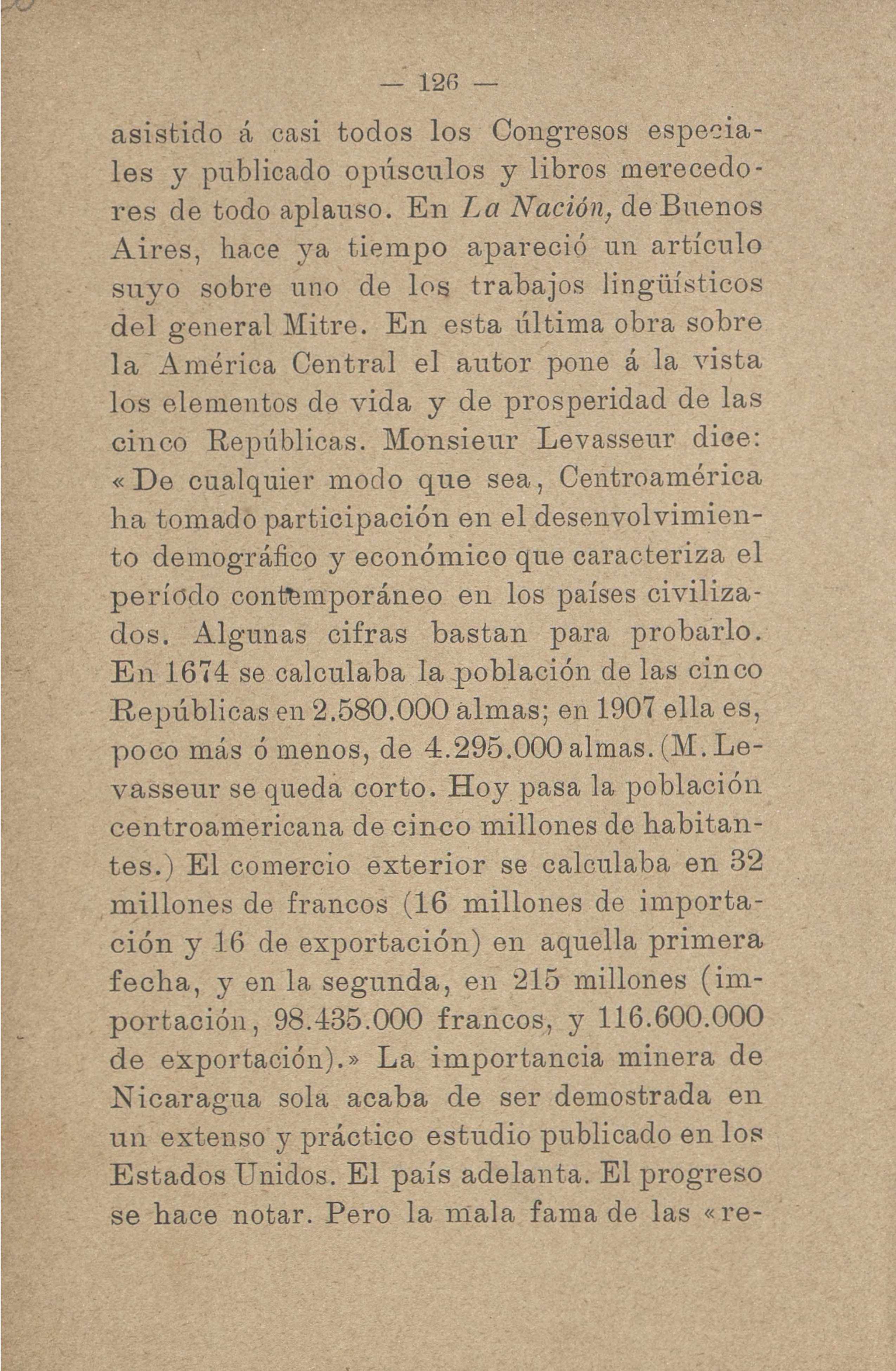 — 126 —

asistido á casi todos los Congresos especiales y publicado opúsculos y libros merecedores de todo aplauso. En La Nación, de Buenos Aires, hace ya tiempo apareció un artículo suyo sobre uno de los trabajos lingüísticos del general Mitre. En esta última obra sobre la América Central el autor pone á la vista los elementos de vida y de prosperidad de las cinco Repúblicas. Monsieur Levasseur dice: «De cualquier modo que sea, Centroamérica ha tomado participación en el desenvolvimiento demográfico y económico que caracteriza el período contemporáneo en los países civilizados. Algunas cifras bastan para probarlo. En 1674 se calculaba la población de las cinco Repúblicas en 2.580.000 almas; en 1907 ella es, poco más ó menos, de 4.295.000 almas. (M. Levasseur se queda corto. Hoy pasa la población centroamericana de cinco millones de habitantes.) El comercio exterior se calculaba en 32 millones de francos (16 millones de importación y 16 de exportación) en aquella primera fecha, y en la segunda, en 215 millones (importación, 98.435.000 francos, y 116.600.000 de exportación).» La importancia minera de Nicaragua sola acaba de ser demostrada en un extenso y práctico estudio publicado en los Estados Unidos. El país adelanta. El progreso se hace notar. Pero la mala fama de las «re-